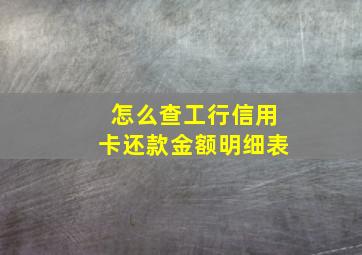 怎么查工行信用卡还款金额明细表